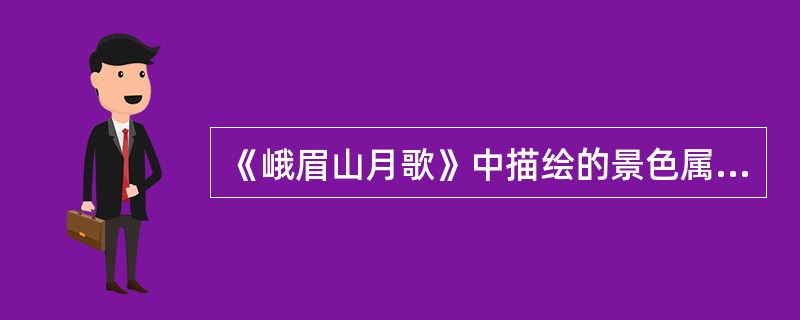 《峨眉山月歌》中描绘的景色属...